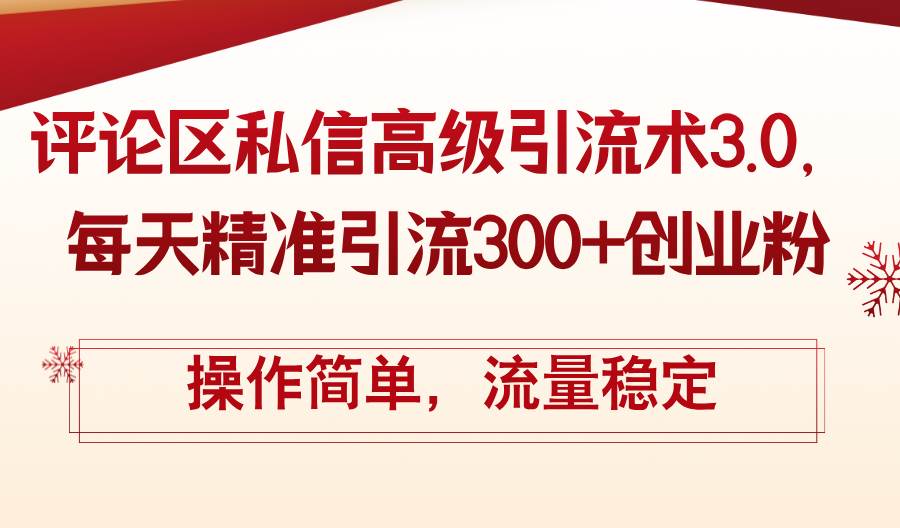 评论区私信高级引流术3.0，
每天精准引流300+创业粉

操作简单，流量稳定